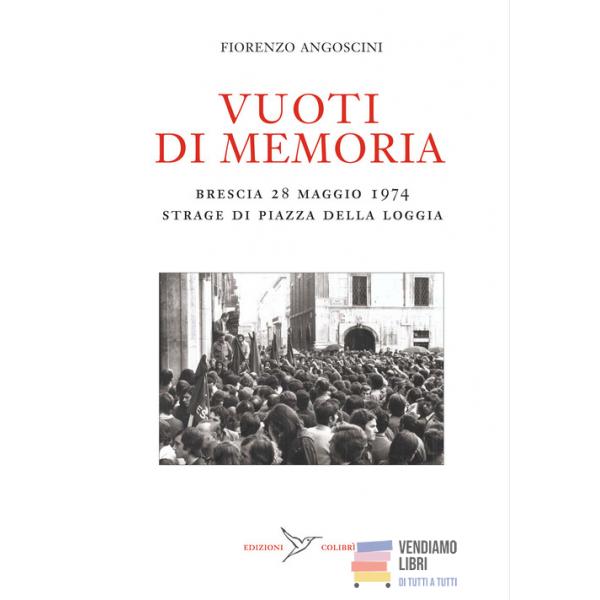 FIORENZO ANGOSCINI

VUOTI
DI MEMORIA

BRESCIA 28 MAGGIO 1974
STRAGE DI PIAZZA DELLA LOGGIA

EDIZIONI COLIBRÌ

VENDIAMO
LIBRI
DI TUTTI A TUTTI